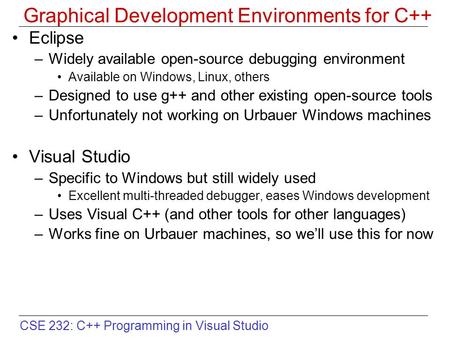 Graphical Development Environments for C++

• Eclipse
– Widely available open-source debugging environment
• Available on Windows, Linux, others
– Designed to use g++ and other existing open-source tools
– Unfortunately not working on Urbauer Windows machines

• Visual Studio
– Specific to Windows but still widely used
• Excellent multi-threaded debugger, eases Windows development
– Uses Visual C++ (and other tools for other languages)
– Works fine on Urbauer machines, so we'll use this for now

CSE 232: C++ Programming in Visual Studio